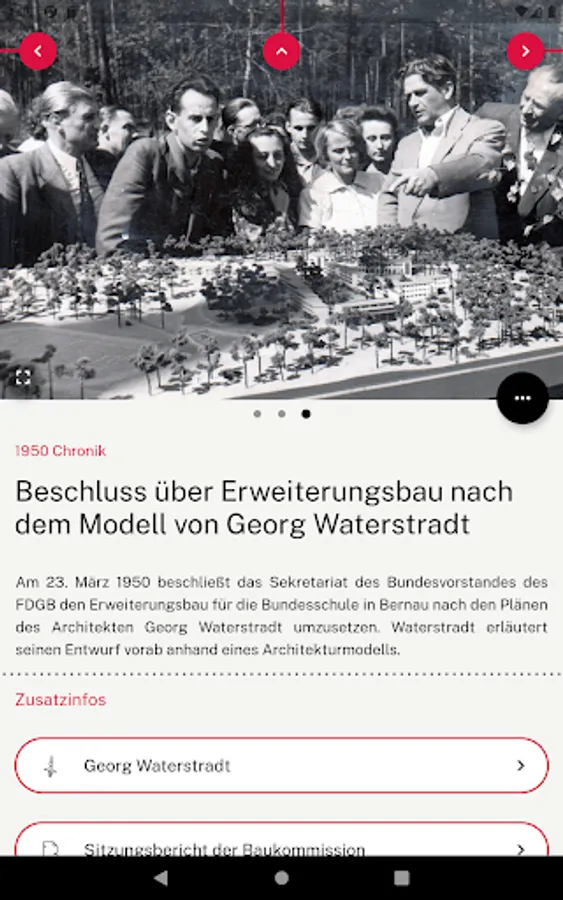 1950 Chronik

Beschluss über Erweiterungsbau nach dem Modell von Georg Waterstradt

Am 23. März 1950 beschließt das Sekretariat des Bundesvorstandes des FDGB den Erweiterungsbau für die Bundesschule in Bernau nach den Plänen des Architekten Georg Waterstradt umzusetzen. Waterstradt erläutert seinen Entwurf vorab anhand eines Architekturmodells.

Zusatzinfos

Georg Waterstradt

Sitzungsbericht der Baukommission